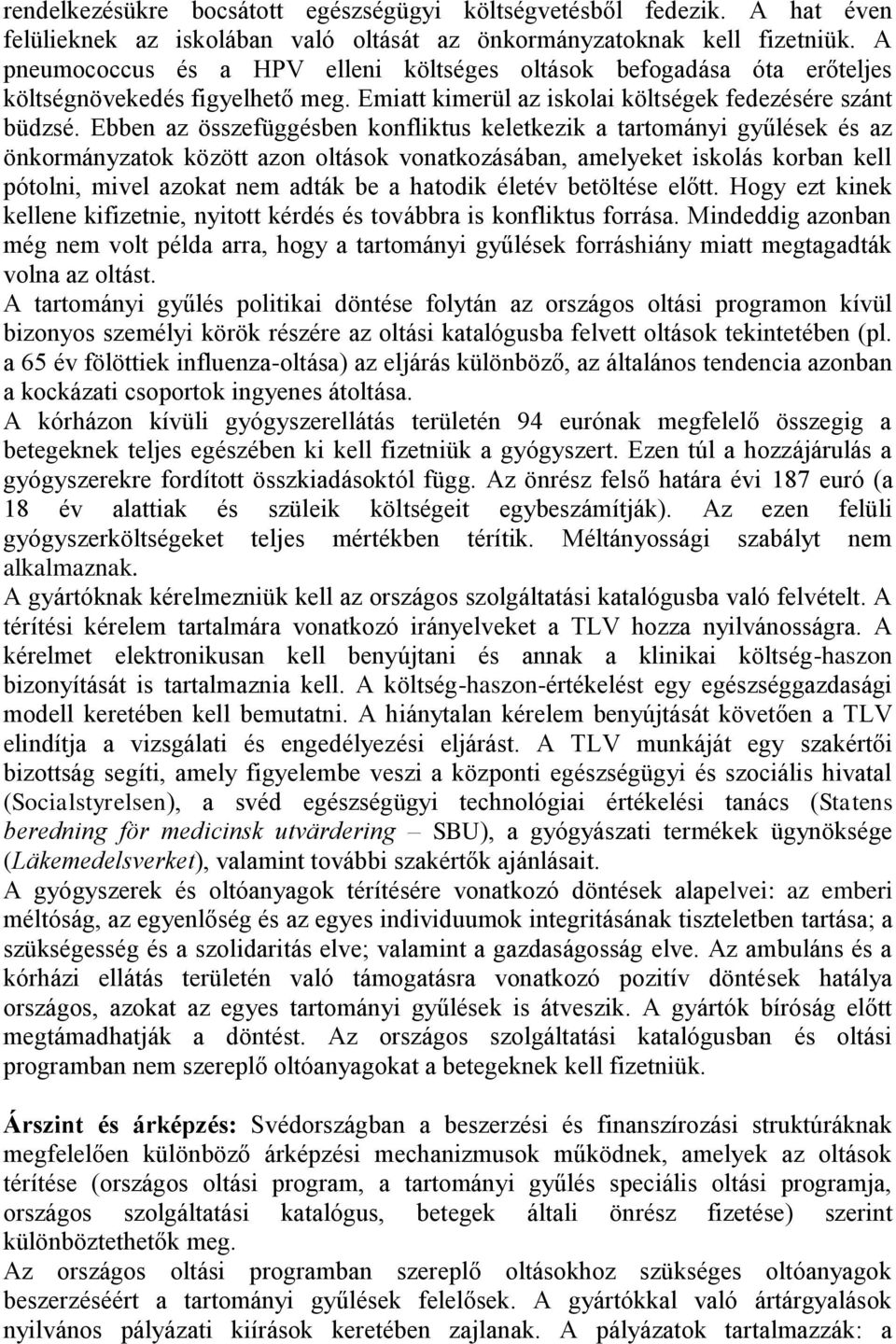 rendelkezésükre bocsátott egészségügyi költségvetésből fedezik. A hat éven felülieknek az iskolában való oltását az önkormányzatoknak kell fizetniük. A pneumococcus és a HPV elleni költséges oltások befogadása óta erőteljes költségnövekedés figyelhető meg. Emiatt kimerül az iskolai költségek fedezésére szánt büdzsé. Ebben az összefüggésben konfliktus keletkezik a tartományi gyűlések és az önkormányzatok között azon oltások vonatkozásában, amelyeket iskolás korban kell pótolni, mivel azokat nem adták be a hatodik életév betöltése előtt. Hogy ezt kinek kellene kifizetnie, nyitott kérdés és továbbra is konfliktus forrása. Mindeddig azonban még nem volt példa arra, hogy a tartományi gyűlések forráshiány miatt megtagadták volna az oltást.
A tartományi gyűlés politikai döntése folytán az országos oltási programon kívül bizonyos személyi körök részére az oltási katalógusba felvett oltások tekintetében (pl. a 65 év fölöttiek influenza-oltása) az eljárás különböző, az általános tendencia azonban a kockázati csoportok ingyenes átoltása.
A kórházon kívüli gyógyszerellátás területén 94 eurónak megfelelő összegig a betegeknek teljes egészében ki kell fizetniük a gyógyszert. Ezen túl a hozzájárulás a gyógyszerekre fordított összkiadásoktól függ. Az önrész felső határa évi 187 euró (a 18 év alattiak és szüleik költségeit egybeszámítják). Az ezen felüli gyógyszerköltségeket teljes mértékben térítik. Méltányossági szabályt nem alkalmaznak.
A gyártóknak kérelmezniük kell az országos szolgáltatási katalógusba való felvételt. A térítési kérelem tartalmára vonatkozó irányelveket a TLV hozza nyilvánosságra. A kérelmet elektronikusan kell benyújtani és annak a klinikai költség-haszon bizonyítását is tartalmaznia kell. A költség-haszon-értékelést egy egészséggazdasági modell keretében kell bemutatni. A hiánytalan kérelem benyújtását követően a TLV elindítja a vizsgálati és engedélyezési eljárást. A TLV munkáját egy szakértői bizottság segíti, amely figyelembe veszi a központi egészségügyi és szociális hivatal (Socialstyrelsen), a svéd egészségügyi technológiai értékelési tanács (Statens beredning för medicinsk utvärdering – SBU), a gyógyászati termékek ügynöksége (Läkemedelsverket), valamint további szakértők ajánlásait.
A gyógyszerek és oltóanyagok térítésére vonatkozó döntések alapelvei: az emberi méltóság, az egyenlőség és az egyes individuumok integritásának tiszteletben tartása; a szükségesség és a szolidaritás elve; valamint a gazdaságosság elve. Az ambuláns és a kórházi ellátás területén való támogatásra vonatkozó pozitív döntések hatálya országos, azokat az egyes tartományi gyűlések is átveszik. A gyártók bíróság előtt megtámadhatják a döntést. Az országos szolgáltatási katalógusban és oltási programban nem szereplő oltóanyagokat a betegeknek kell fizetniük.

Árszint és árképzés: Svédországban a beszerzési és finanszírozási struktúráknak megfelelően különböző árképzési mechanizmusok működnek, amelyek az oltások térítése (országos oltási program, a tartományi gyűlés speciális oltási programja, országos szolgáltatási katalógus, betegek általi önrész fizetése) szerint különböztethetők meg.
Az országos oltási programban szereplő oltásokhoz szükséges oltóanyagok beszerzéséért a tartományi gyűlések felelősek. A gyártókkal való ártárgyalások nyilvános pályázati kiírások keretében zajlanak. A pályázatok tartalmazzák: a